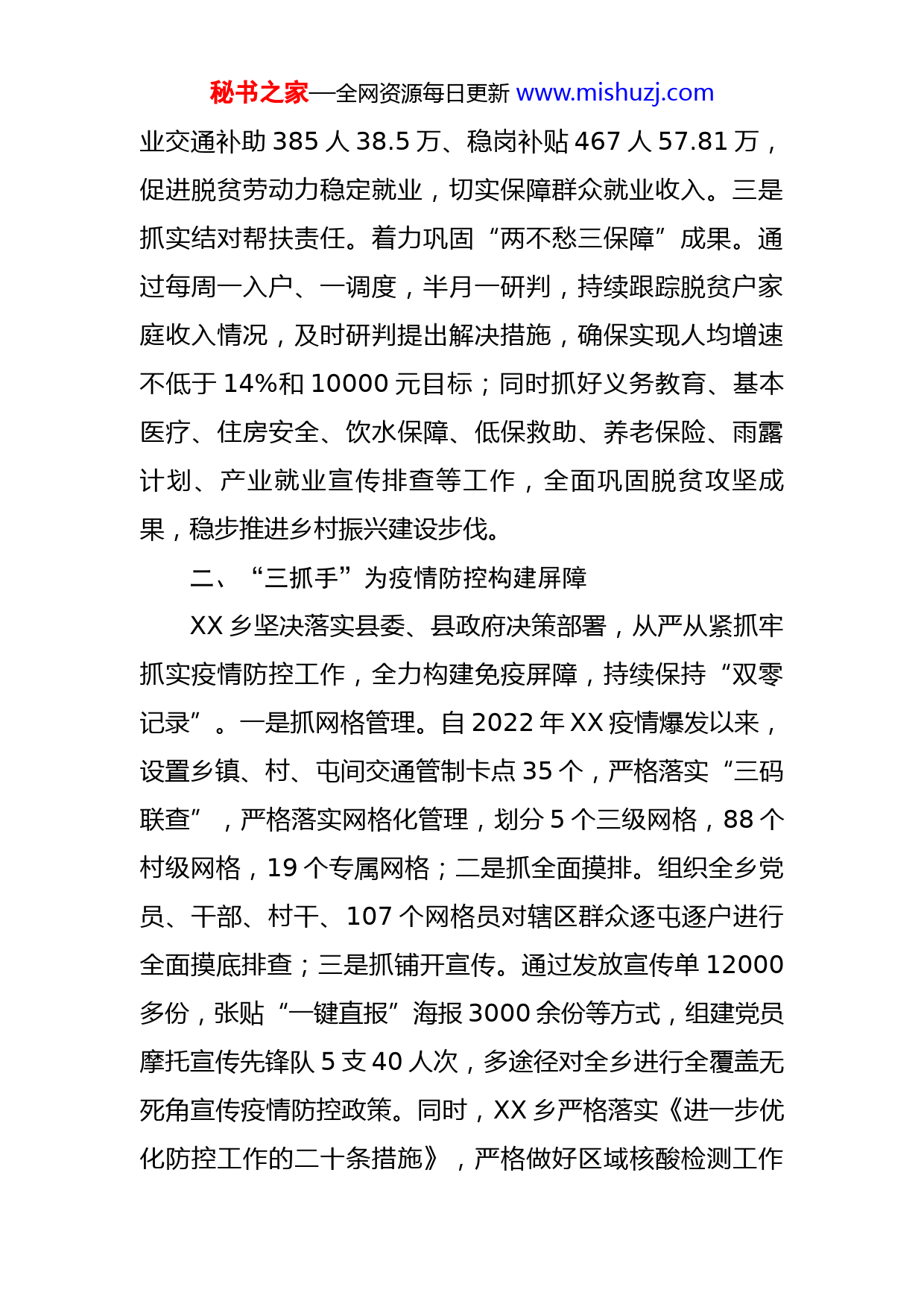 秘书之家—全网资源每日更新 www.mishuzj.com

业交通补助 385 人 38.5 万、稳岗补贴 467 人 57.81 万，促进脱贫劳动力稳定就业，切实保障群众就业收入。三是抓实结对帮扶责任。着力巩固“两不愁三保障”成果。通过每周一入户、一调度，半月一研判，持续跟踪脱贫户家庭收入情况，及时研判提出解决措施，确保实现人均增速不低于 14%和 10000 元目标；同时抓好义务教育、基本医疗、住房安全、饮水保障、低保救助、养老保险、雨露计划、产业就业宣传排查等工作，全面巩固脱贫攻坚成果，稳步推进乡村振兴建设步伐。

二、“三抓手”为疫情防控构建屏障

XX 乡坚决落实县委、县政府决策部署，从严从紧抓牢抓实疫情防控工作，全力构建免疫屏障，持续保持“双零记录”。一是抓网格管理。自 2022 年 XX 疫情爆发以来，设置乡镇、村、屯间交通管制卡点 35 个，严格落实“三码联查”，严格落实网格化管理，划分 5 个三级网格，88 个村级网格，19 个专属网格；二是抓全面摸排。组织全乡党员、干部、村干、107 个网格员对辖区群众逐屯逐户进行全面摸底排查；三是抓铺开宣传。通过发放宣传单 12000 多份，张贴“一键直报”海报 3000 余份等方式，组建党员摩托宣传先锋队 5 支 40 人次，多途径对全乡进行全覆盖无死角宣传疫情防控政策。同时，XX 乡严格落实《进一步优化防控工作的二十条措施》，严格做好区域核酸检测工作